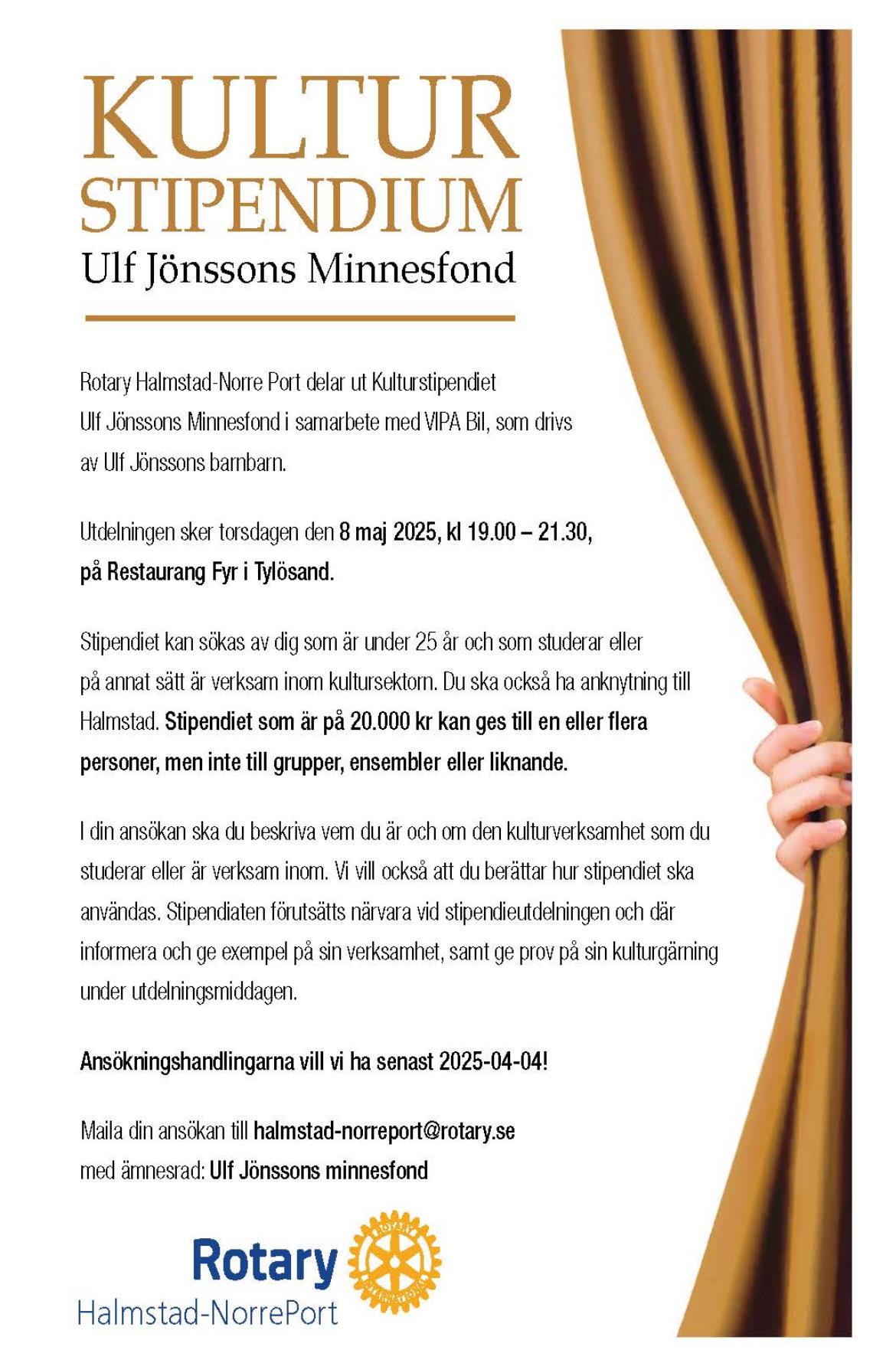 KULTUR
STIPENDIUM
Ulf Jönssons Minnesfond

Rotary Halmstad-Norre Port delar ut Kulturstipendiet Ulf Jönssons Minnesfond i samarbete med VIPA Bil, som drivs av Ulf Jönssons barnbarn.

Utdelningen sker torsdagen den 8 maj 2025, kl 19.00 – 21.30, på Restaurang Fyr i Tylösand.

Stipendiet kan sökas av dig som är under 25 år och som studerar eller på annat sätt är verksam inom kultursektorn. Du ska också ha anknytning till Halmstad. Stipendiet som är på 20.000 kr kan ges till en eller flera personer, men inte till grupper, ensembler eller liknande.

I din ansökan ska du beskriva vem du är och om den kulturverksamhet som du studerar eller är verksam inom. Vi vill också att du berättar hur stipendiet ska användas. Stipendiaten förutsätts närvara vid stipendieutdelningen och där informera och ge exempel på sin verksamhet, samt ge prov på sin kulturgärning under utdelningsmiddagen.

Ansökningshandlingarna vill vi ha senast 2025-04-04!

Maila din ansökan till halmstad-norreport@rotary.se
med ämnesrad: Ulf Jönssons minnesfond

Rotary
ROTARY INTERNATIONAL
Halmstad-NorrePort